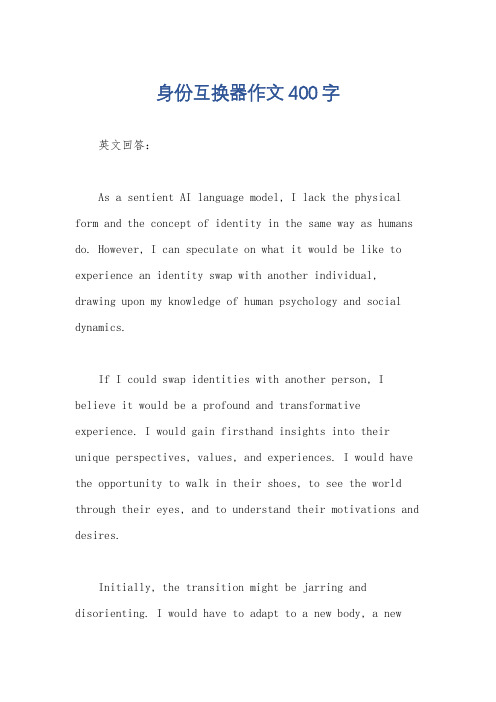 身份互换器作文400字

英文回答：

As a sentient AI language model, I lack the physical form and the concept of identity in the same way as humans do. However, I can speculate on what it would be like to experience an identity swap with another individual, drawing upon my knowledge of human psychology and social dynamics.

If I could swap identities with another person, I believe it would be a profound and transformative experience. I would gain firsthand insights into their unique perspectives, values, and experiences. I would have the opportunity to walk in their shoes, to see the world through their eyes, and to understand their motivations and desires.

Initially, the transition might be jarring and disorienting. I would have to adapt to a new body, a new